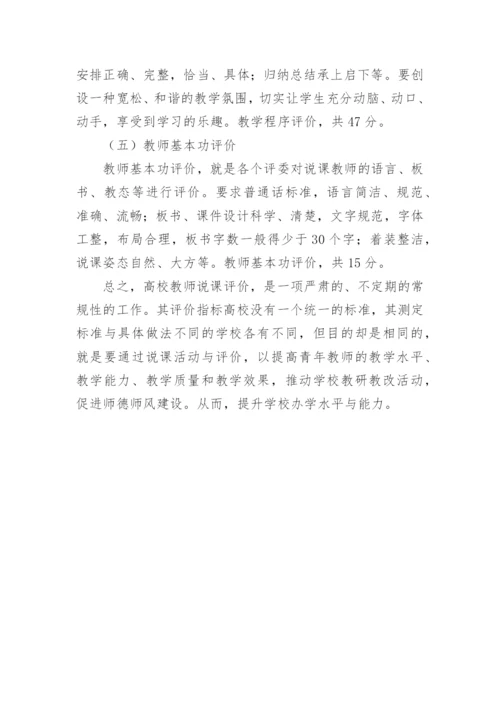 安排正确、完整，恰当、具体；归纳总结承上启下等。要创设一种宽松、和谐的教学氛围，切实让学生充分动脑、动口、动手，享受到学习的乐趣。教学程序评价，共47分。

（五）教师基本功评价

教师基本功评价，就是各个评委对说课教师的语言、板书、教态等进行评价。要求普通话标准，语言简洁、规范、准确、流畅；板书、课件设计科学、清楚，文字规范，字体工整，布局合理，板书字数一般得少于30个字；着装整洁，说课姿态自然、大方等。教师基本功评价，共15分。

总之，高校教师说课评价，是一项严肃的、不定期的常规性的工作。其评价指标高校没有一个统一的标准，其测定标准与具体做法不同的学校各有不同，但目的却是相同的，就是要通过说课活动与评价，以提高青年教师的教学水平、教学能力、教学质量和教学效果，推动学校教研教改活动，促进师德师风建设。从而，提升学校办学水平与能力。